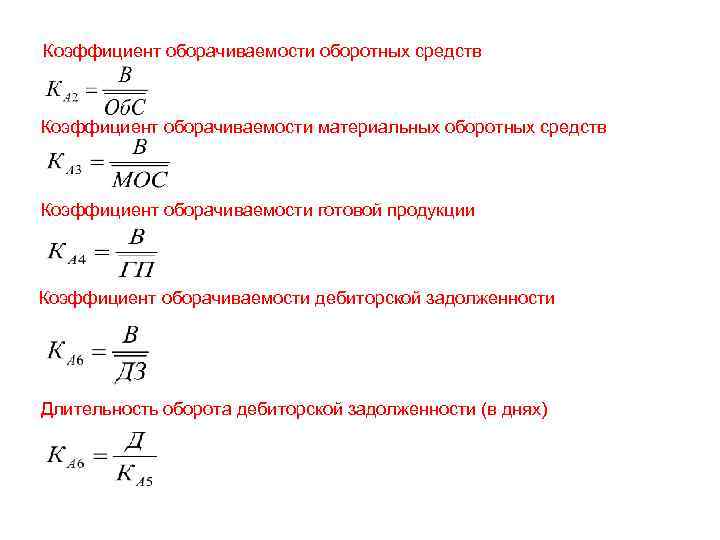 Коэффициент оборачиваемости оборотных средств

$K_{A2} = \frac{B}{\overline{ОбС}}$

Коэффициент оборачиваемости материальных оборотных средств

$K_{A3} = \frac{B}{\overline{МОС}}$

Коэффициент оборачиваемости готовой продукции

$K_{A4} = \frac{B}{\overline{ГП}}$

Коэффициент оборачиваемости дебиторской задолженности

$K_{A6} = \frac{B}{\overline{ДЗ}}$

Длительность оборота дебиторской задолженности (в днях)

$K_{A6} = \frac{Д}{K_{A5}}$